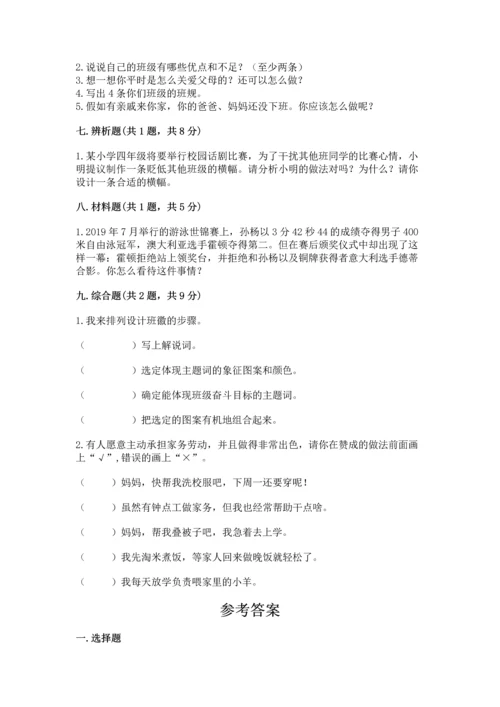 2. 说说自己的班级有哪些优点和不足？（至少两条）
3. 想一想你平时是怎么关爱父母的？还可以怎么做？
4. 写出 4 条你们班级的班规。
5. 假如有亲戚来你家，你的爸爸、妈妈还没下班。你应该怎么做呢？

七. 辨析题(共 1 题，共 8 分)

1. 某小学四年级将要举行校园话剧比赛，为了干扰其他班同学的比赛心情，小明提议制作一条贬低其他班级的横幅。请分析小明的做法对吗？为什么？请你设计一条合适的横幅。

八. 材料题(共 1 题，共 5 分)

1. 2019 年 7 月举行的游泳世锦赛上，孙杨以 3 分 42 秒 44 的成绩夺得男子 400 米自由泳冠军，澳大利亚选手霍顿夺得第二。但在赛后颁奖仪式中却出现了这样一幕：霍顿拒绝站上领奖台，并拒绝和孙杨以及铜牌获得者意大利选手德蒂合影。你怎么看待这件事情？

九. 综合题(共 2 题，共 9 分)

1. 我来排列设计班徽的步骤。

（　　　　）写上解说词。

（　　　　）选定体现主题词的象征图案和颜色。

（　　　　）确定能体现班级奋斗目标的主题词。

（　　　　）把选定的图案有机地组合起来。

2. 有人愿意主动承担家务劳动，并且做得非常出色，请你在赞成的做法前面画上“√”，错误的画上“×”。

（　　）妈妈，快帮我洗校服吧，下周一还要穿呢！

（　　）虽然有钟点工做家务，但我也经常帮助干点啥。

（　　）妈妈，帮我叠被子吧，我急着去上学。

（　　）我先淘米煮饭，等家人回来做晚饭就轻松了。

（　　）我每天放学负责喂家里的小羊。

参考答案

一. 选择题